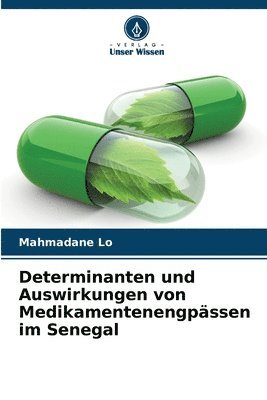 - VERLAG -
Unser Wissen

Mahmadane Lo

Determinanten und Auswirkungen von Medikamentenengpässen im Senegal